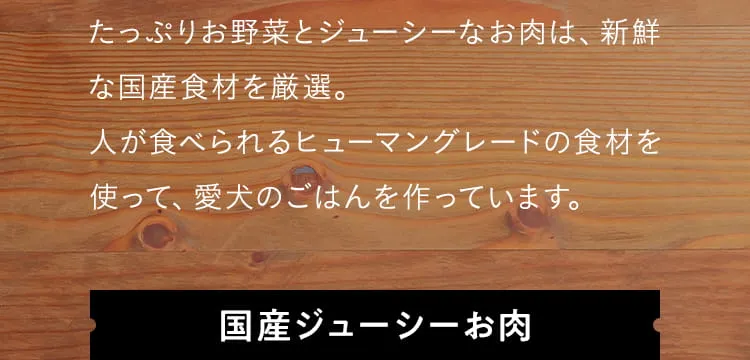 たっぷりお野菜とジューシーなお肉は、新鮮な国産食材を厳選。
人が食べられるヒューマングレードの食材を使って、愛犬のごはんを作っています。

国産ジューシーお肉